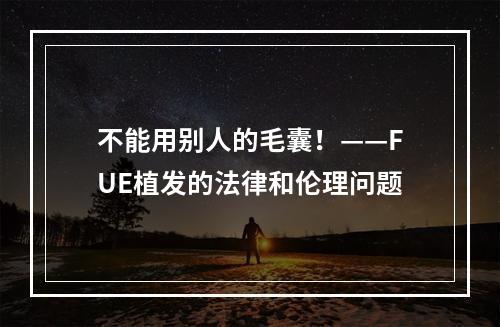 不能用别人的毛囊！——FUE植发的法律和伦理问题